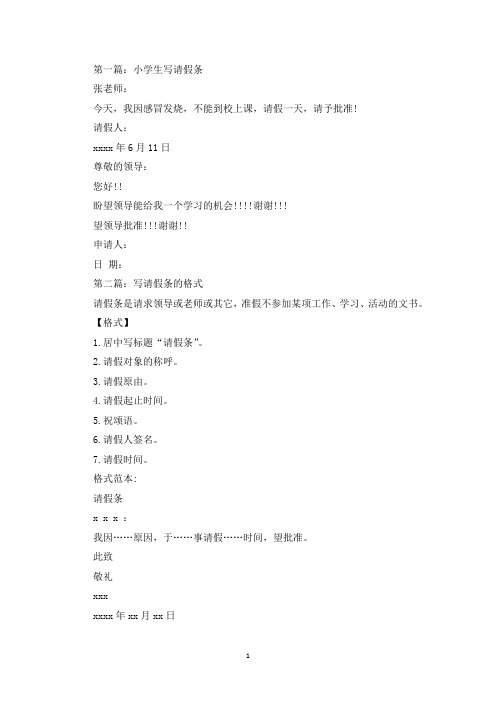 第一篇：小学生写请假条

张老师：

今天，我因感冒发烧，不能到校上课，请假一天，请予批准!

请假人：

xxxx 年 6 月 11 日

尊敬的领导：

您好!!

盼望领导能给我一个学习的机会!!!!谢谢!!!

望领导批准!!!谢谢!!

申请人：

日 期：

第二篇：写请假条的格式

请假条是请求领导或老师或其它，准假不参加某项工作、学习、活动的文书。

【格式】

1. 居中写标题“请假条”。

2. 请假对象的称呼。

3. 请假原由。

4. 请假起止时间。

5. 祝颂语。

6. 请假人签名。

7. 请假时间。

格式范本:

请假条

x x x ：

我因……原因，于……事请假……时间，望批准。

此致

敬礼

xxx

xxxx 年 xx 月 xx 日

1